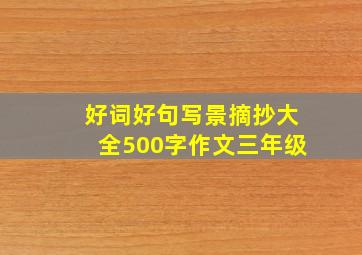 好词好句写景摘抄大全500字作文三年级